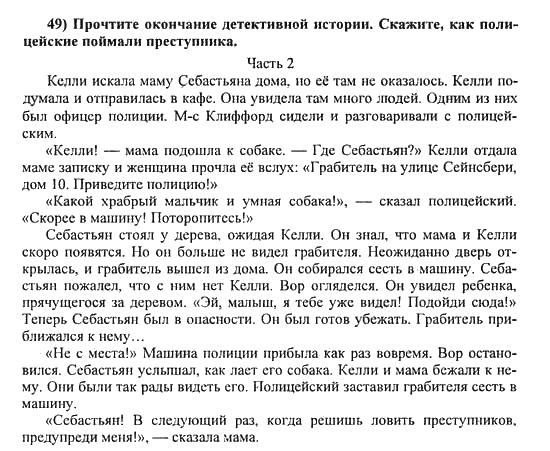 49) Прочтите окончание детективной истории. Скажите, как полицейские поймали преступника.

Часть 2

Келли искала маму Себастьяна дома, но её там не оказалось. Келли подумала и отправилась в кафе. Она увидела там много людей. Одним из них был офицер полиции. М-с Клиффорд сидели и разговаривали с полицейским.

«Келли! — мама подошла к собаке. — Где Себастьян?» Келли отдала маме записку и женщина прочла её вслух: «Грабитель на улице Сейнсбери, дом 10. Приведите полицию!»

«Какой храбрый мальчик и умная собака!», — сказал полицейский. «Скорее в машину! Поторопитесь!»

Себастьян стоял у дерева, ожидая Келли. Он знал, что мама и Келли скоро появятся. Но он больше не видел грабителя. Неожиданно дверь открылась, и грабитель вышел из дома. Он собирался сесть в машину. Себастьян пожалел, что с ним нет Келли. Вор огляделся. Он увидел ребенка, прячущегося за деревом. «Эй, малыш, я тебе уже видел! Подойди сюда!» Теперь Себастьян был в опасности. Он был готов убежать. Грабитель приближался к нему…

«Не с места!» Машина полиции прибыла как раз вовремя. Вор остановился. Себастьян услышал, как лает его собака. Келли и мама бежали к нему. Они были так рады видеть его. Полицейский заставил грабителя сесть в машину.

«Себастьян! В следующий раз, когда решишь ловить преступников, предупреди меня!», — сказала мама.